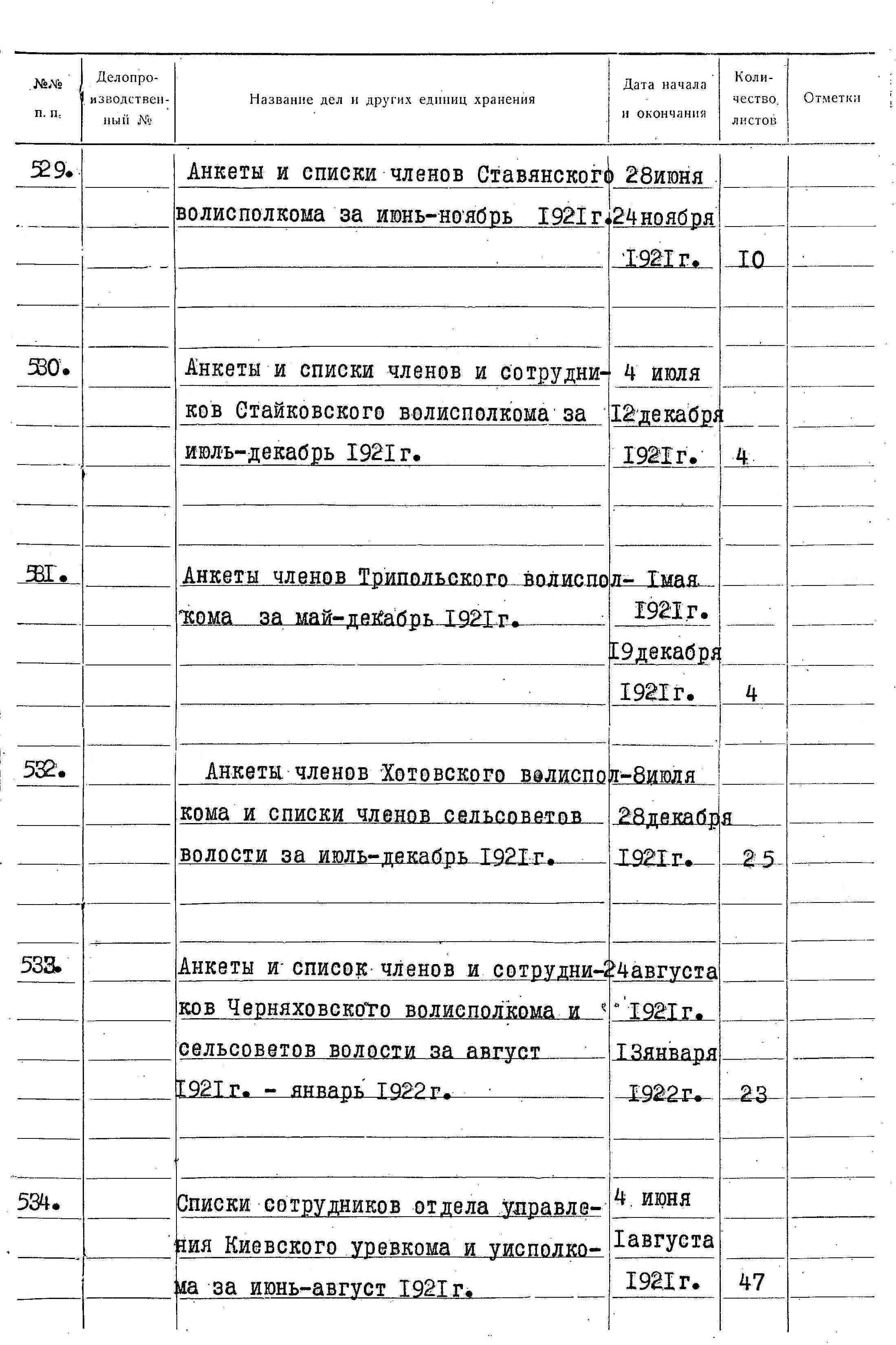 | №№ п. п. | Делопроизводственный № | Название дел и других единиц хранения | Дата начала и окончания | Количество листов | Отметки |
|---|---|---|---|---|---|
| 529. | | Анкеты и списки членов Ставянского волисполкома за июнь-ноябрь I92Iг. | 28июня 24ноября I92Iг. | I0 | |
| 530. | | Анкеты и списки членов и сотрудников Стайковского волисполкома за июль-декабрь I92Iг. | 4 июля I2декабря I92Iг. | 4 | |
| 53I. | | Анкеты членов Трипольского волисполкома за май-декабрь I92Iг. | Iмая I92Iг. I9декабря I92Iг. | 4 | |
| 532. | | Анкеты членов Хотовского волисполкома и списки членов сельсоветов волости за июль-декабрь I92Iг. | 8июля 28декабря I92Iг. | 25 | |
| 533. | | Анкеты и список членов и сотрудников Черняховского волисполкома и сельсоветов волости за август I92Iг. - январь I922г. | 24августа I92Iг. I3января I922г. | 23 | |
| 534. | | Списки сотрудников отдела управления Киевского уревкома и уисполкома за июнь-август I92Iг. | 4 июня Iавгуста I92Iг. | 47 | |